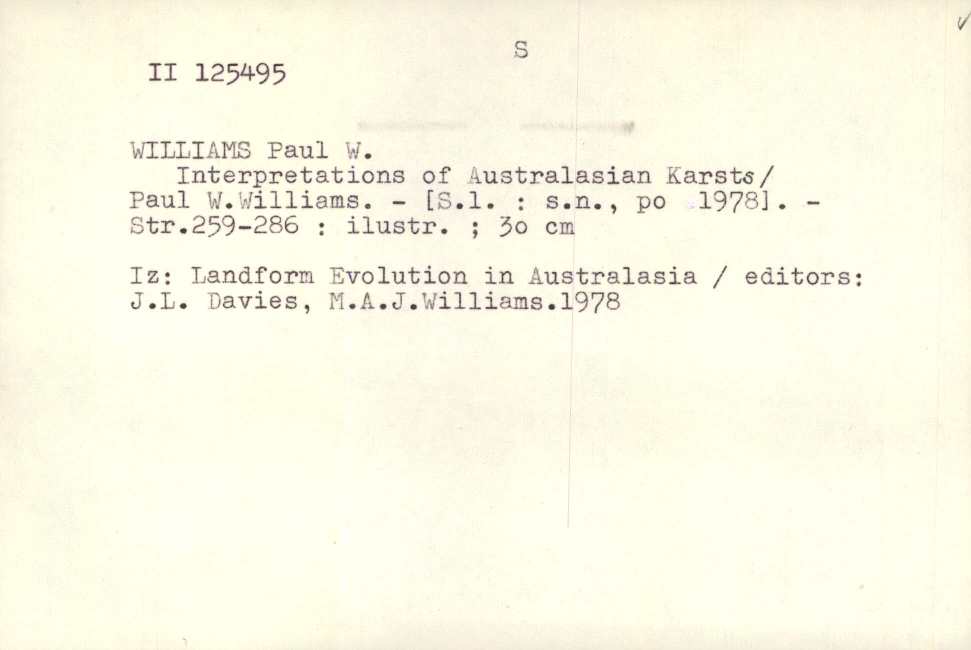 S

II 125495

WILLIAMS Paul W.

Interpretations of Australasian Karsts/ Paul W.Williams. - [S.l. : s.n., po 1978]. - Str.259-286 : ilustr. ; 3o cm

Iz: Landform Evolution in Australasia / editors: J.L. Davies, M.A.J.Williams.1978